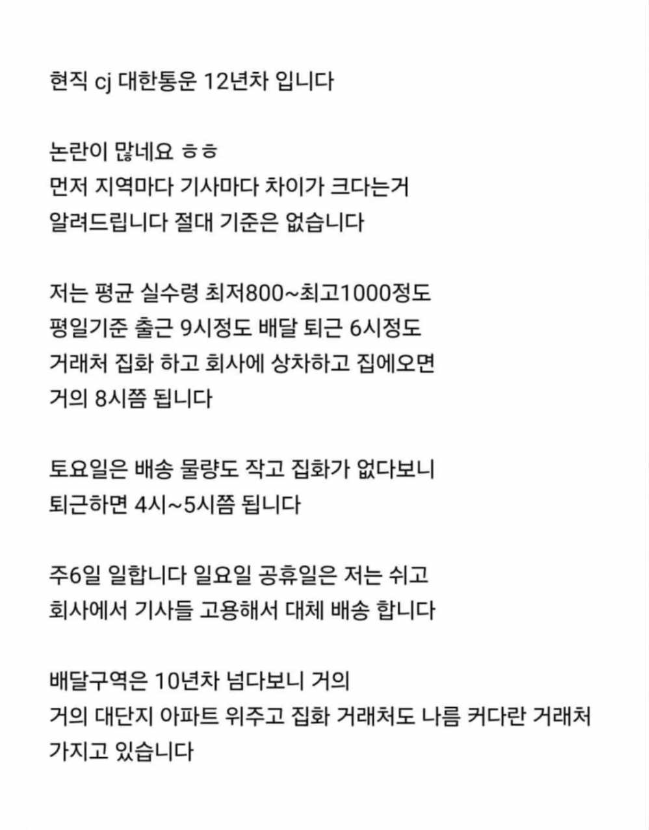 현직 cj 대한통운 12년차 입니다

논란이 많네요 ㅎㅎ
먼저 지역마다 기사마다 차이가 크다는거
알려드립니다 절대 기준은 없습니다

저는 평균 실수령 최저800~최고1000정도
평일기준 출근 9시정도 배달 퇴근 6시정도
거래처 집화 하고 회사에 상차하고 집에오면
거의 8시쯤 됩니다

토요일은 배송 물량도 작고 집화가 없다보니
퇴근하면 4시~5시쯤 됩니다

주6일 일합니다 일요일 공휴일은 저는 쉬고
회사에서 기사들 고용해서 대체 배송 합니다

배달구역은 10년차 넘다보니 거의
거의 대단지 아파트 위주고 집화 거래처도 나름 커다란 거래처
가지고 있습니다